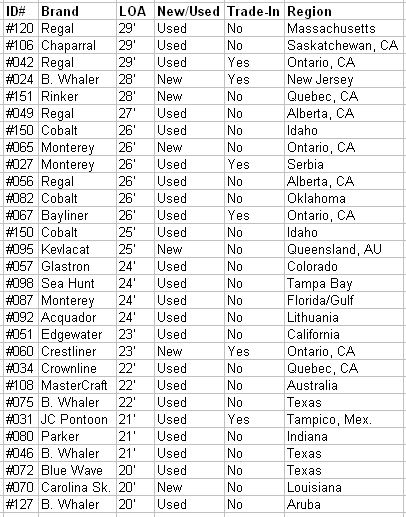 | ID# | Brand | LOA | New/Used | Trade-In | Region |
|---|---|---|---|---|---|
| #120 | Regal | 29' | Used | No | Massachusetts |
| #106 | Chaparral | 29' | Used | No | Saskatchewan, CA |
| #042 | Regal | 29' | Used | Yes | Ontario, CA |
| #024 | B. Whaler | 28' | New | Yes | New Jersey |
| #151 | Rinker | 28' | New | No | Quebec, CA |
| #049 | Regal | 27' | Used | No | Alberta, CA |
| #150 | Cobalt | 26' | Used | No | Idaho |
| #065 | Monterey | 26' | New | No | Ontario, CA |
| #027 | Monterey | 26' | Used | Yes | Serbia |
| #056 | Regal | 26' | Used | No | Alberta, CA |
| #082 | Cobalt | 26' | Used | No | Oklahoma |
| #067 | Bayliner | 26' | Used | Yes | Ontario, CA |
| #150 | Cobalt | 25' | Used | No | Idaho |
| #095 | Kevlacat | 25' | New | No | Queensland, AU |
| #057 | Glastron | 24' | Used | No | Colorado |
| #098 | Sea Hunt | 24' | Used | No | Tampa Bay |
| #087 | Monterey | 24' | Used | No | Florida/Gulf |
| #092 | Acquador | 24' | Used | No | Lithuania |
| #051 | Edgewater | 23' | Used | No | California |
| #060 | Crestliner | 23' | New | Yes | Ontario, CA |
| #034 | Crownline | 22' | Used | No | Quebec, CA |
| #108 | MasterCraft | 22' | Used | No | Australia |
| #075 | B. Whaler | 22' | Used | No | Texas |
| #031 | JC Pontoon | 21' | Used | Yes | Tampico, Mex. |
| #080 | Parker | 21' | Used | No | Indiana |
| #046 | B. Whaler | 21' | Used | No | Texas |
| #072 | Blue Wave | 20' | Used | No | Texas |
| #070 | Carolina Sk. | 20' | New | No | Louisiana |
| #127 | B. Whaler | 20' | Used | No | Aruba |